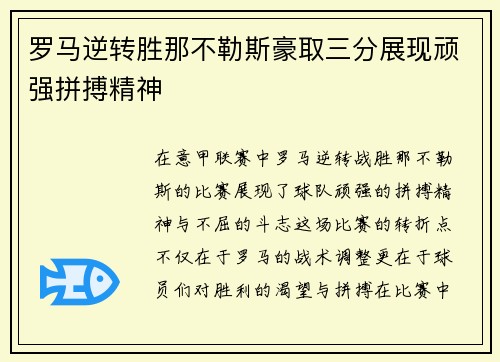 罗马逆转胜那不勒斯豪取三分展现顽强拼搏精神

在意甲联赛中罗马逆转战胜那不勒斯的比赛展现了球队顽强的拼搏精神与不屈的斗志这场比赛的转折点不仅在于罗马的战术调整更在于球员们对胜利的渴望与拼搏在比赛中